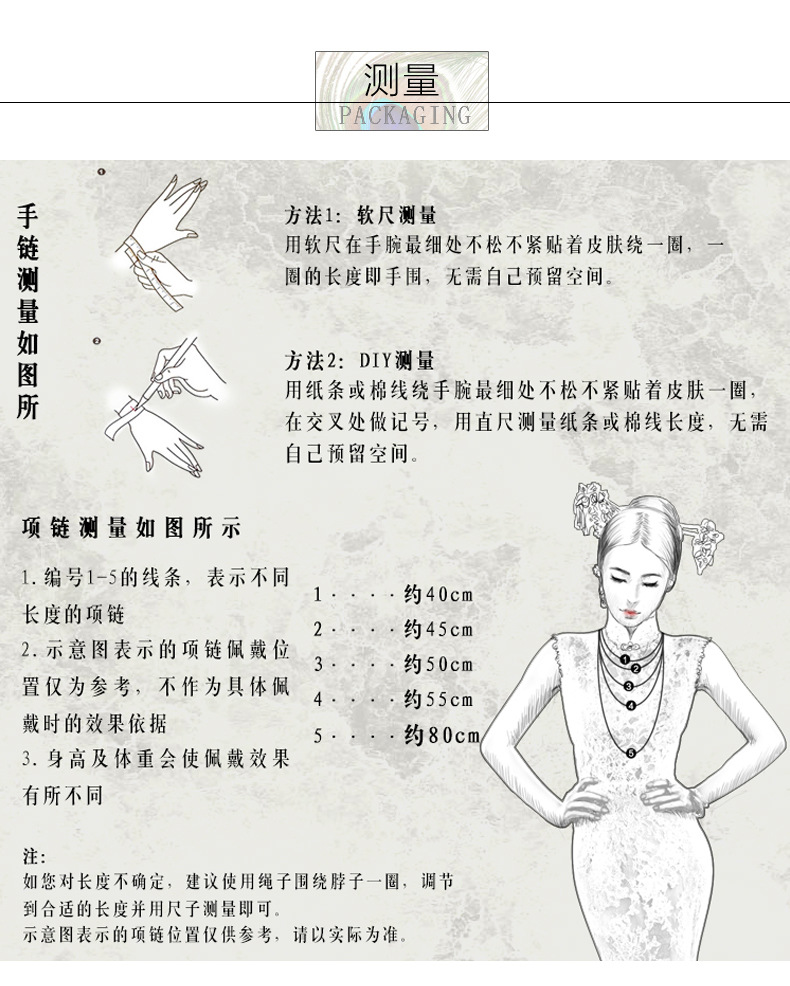 测量
PACKAGING

手链测量如图所

1

2

方法1：软尺测量
用软尺在手腕最细处不松不紧贴着皮肤绕一圈，一圈的长度即手围，无需自己预留空间。

方法2：DIY测量
用纸条或棉线绕手腕最细处不松不紧贴着皮肤一圈，在交叉处做记号，用直尺测量纸条或棉线长度，无需自己预留空间。

项链测量如图所示

1.编号1-5的线条，表示不同长度的项链
2.示意图表示的项链佩戴位置仅为参考，不作为具体佩戴时的效果依据
3.身高及体重会使佩戴效果有所不同

1····约40cm
2····约45cm
3····约50cm
4····约55cm
5····约80cm

1
2
3
4
5

注：
如您对长度不确定，建议使用绳子围绕脖子一圈，调节到合适的长度并用尺子测量即可。
示意图表示的项链位置仅供参考，请以实际为准。